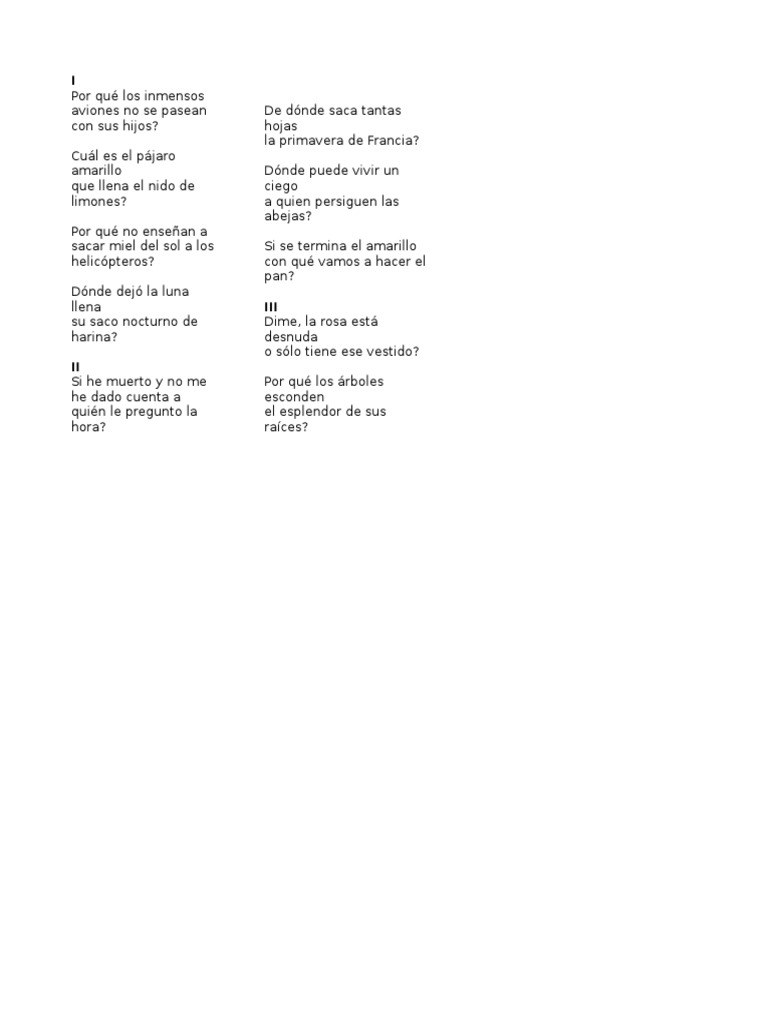 I
Por qué los inmensos aviones no se pasean con sus hijos?

Cuál es el pájaro amarillo
que llena el nido de limones?

Por qué no enseñan a sacar miel del sol a los helicópteros?

Dónde dejó la luna llena
su saco nocturno de harina?

II
Si he muerto y no me he dado cuenta a quién le pregunto la hora?

De dónde saca tantas hojas
la primavera de Francia?

Dónde puede vivir un ciego
a quien persiguen las abejas?

Si se termina el amarillo
con qué vamos a hacer el pan?

III
Dime, la rosa está desnuda
o sólo tiene ese vestido?

Por qué los árboles esconden
el esplendor de sus raíces?